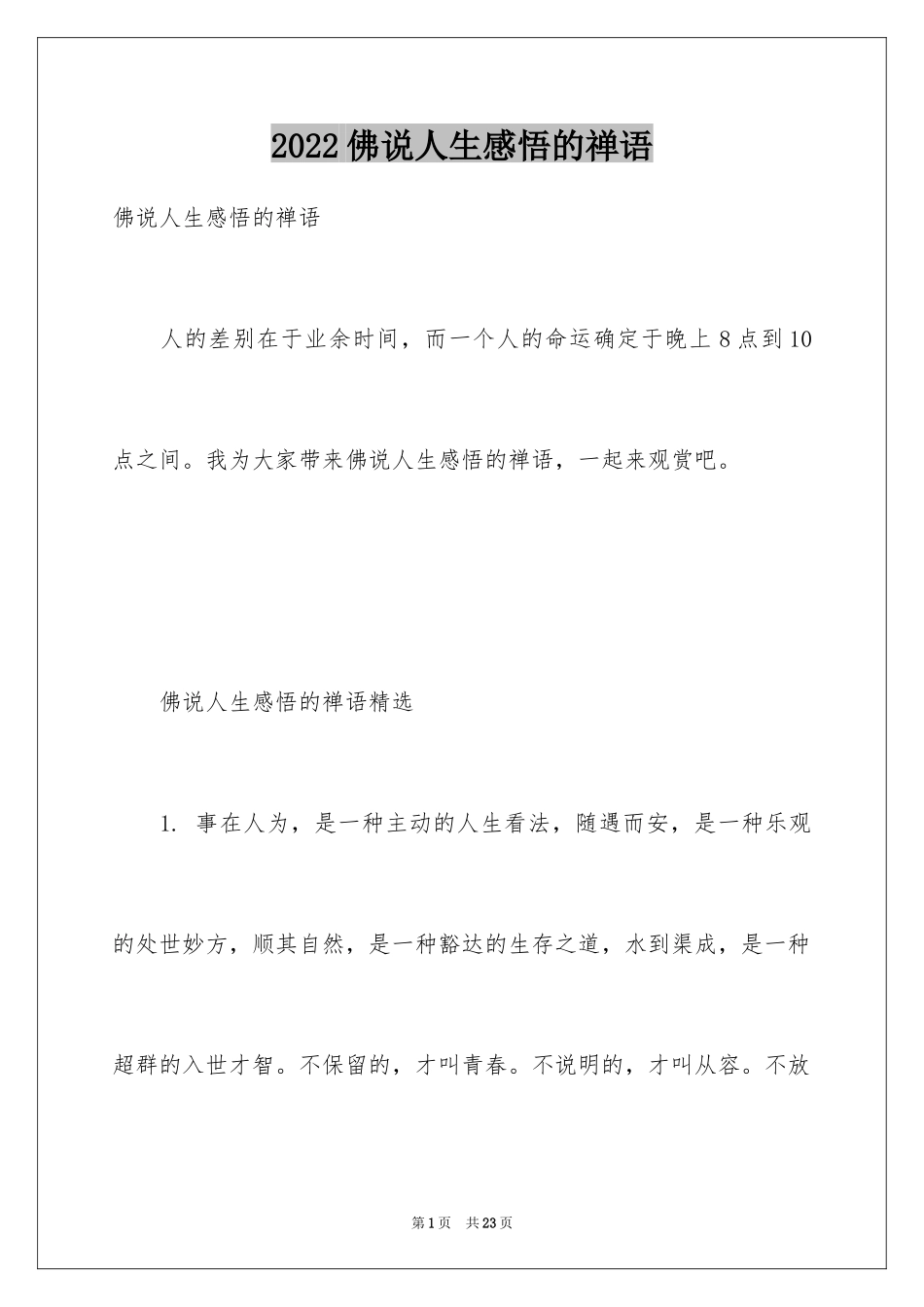 2022 佛说人生感悟的禅语

佛说人生感悟的禅语

人的差别在于业余时间，而一个人的命运确定于晚上 8 点到 10 点之间。我为大家带来佛说人生感悟的禅语，一起来观赏吧。

佛说人生感悟的禅语精选

1. 事在人为，是一种主动的人生看法，随遇而安，是一种乐观的处世妙方，顺其自然，是一种豁达的生存之道，水到渠成，是一种超群的入世才智。不保留的，才叫青春。不说明的，才叫从容。不放

第 1 页 共 23 页